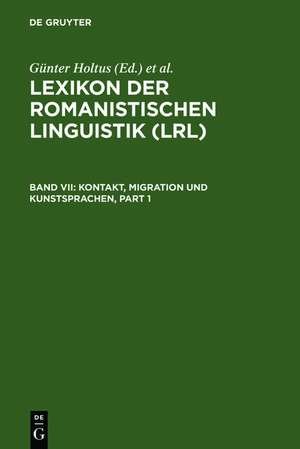 DE GRUYTER

Günter Holtus (Ed.) et al.

LEXIKON DER ROMANISTISCHEN LINGUISTIK (LRL)

BAND VII: KONTAKT, MIGRATION UND KUNSTSPRACHEN, PART 1

DE
G